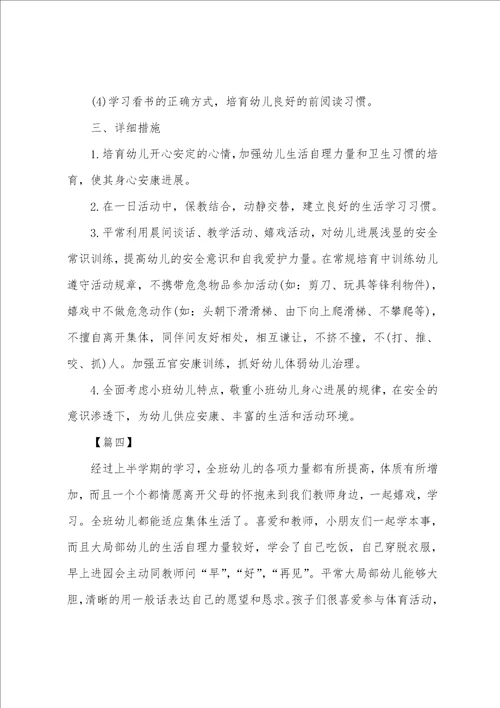 (4)学习看书的正确方式，培育幼儿良好的前阅读习惯。

三、详细措施

1.培育幼儿开心安定的心情，加强幼儿生活自理力量和卫生习惯的培育，使其身心安康进展。

2.在一日活动中，保教结合，动静交替，建立良好的生活学习习惯。

3.平常利用晨间谈话、教学活动、嬉戏活动，对幼儿进展浅显的安全常识训练，提高幼儿的安全意识和自我爱护力量。在常规培育中训练幼儿遵守活动规章，不携带危急物品参加活动(如：剪刀、玩具等锋利物件)，嬉戏中不做危急动作(如：头朝下滑滑梯、由下向上爬滑梯、不攀爬等)，不擅自离开集体，同伴间友好相处，相互谦让，不挤不撞，不(打、推、咬、抓)人。加强五官安康训练，抓好幼儿体弱幼儿治理。

4.全面考虑小班幼儿特点，敬重小班幼儿身心进展的规律，在安全的意识渗透下，为幼儿供应安康、丰富的生活和活动环境。

【篇四】

经过上半学期的学习，全班幼儿的各项力量都有所提高，体质有所增加，而且一个个都情愿离开父母的怀抱来到我们教师身边，一起嬉戏，学习。全班幼儿都能适应集体生活了。喜爱和教师，小朋友们一起学本事，而且大局部幼儿的生活自理力量较好，学会了自己吃饭，自己穿脱衣服，早上进园会主动同教师问“早”，“好”，“再见”。平常大局部幼儿能够大胆，清晰的用一般话表达自己的愿望和恳求。孩子们很喜爱参与体育活动，